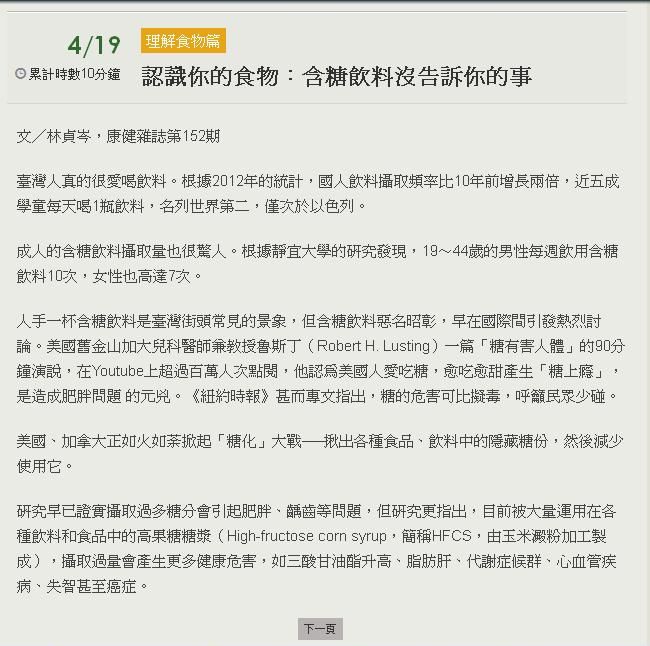 4/19

累計時數10分鐘

理解食物篇

認識你的食物：含糖飲料沒告訴你的事

文／林貞岑，康健雜誌第152期

臺灣人真的很愛喝飲料。根據2012年的統計，國人飲料攝取頻率比10年前增長兩倍，近五成學童每天喝1瓶飲料，名列世界第二，僅次於以色列。

成人的含糖飲料攝取量也很驚人。根據靜宜大學的研究發現，19～44歲的男性每週飲用含糖飲料10次，女性也高達7次。

人手一杯含糖飲料是臺灣街頭常見的景象，但含糖飲料惡名昭彰，早在國際間引發熱烈討論。美國舊金山加大兒科醫師兼教授魯斯丁（Robert H. Lusting）一篇「糖有害人體」的90分鐘演說，在Youtube上超過百萬人次點閱，他認為美國人愛吃糖，愈吃愈甜產生「糖上癮」，是造成肥胖問題 的元兇。《紐約時報》甚而專文指出，糖的危害可比擬毒，呼籲民眾少碰。

美國、加拿大正如火如荼掀起「糖化」大戰──揪出各種食品、飲料中的隱藏糖份，然後減少使用它。

研究早已證實攝取過多糖分會引起肥胖、齲齒等問題，但研究更指出，目前被大量運用在各種飲料和食品中的高果糖糖漿（High-fructose corn syrup，簡稱HFCS，由玉米澱粉加工製成），攝取過量會產生更多健康危害，如三酸甘油酯升高、脂肪肝、代謝症候群、心血管疾病、失智甚至癌症。

下一頁